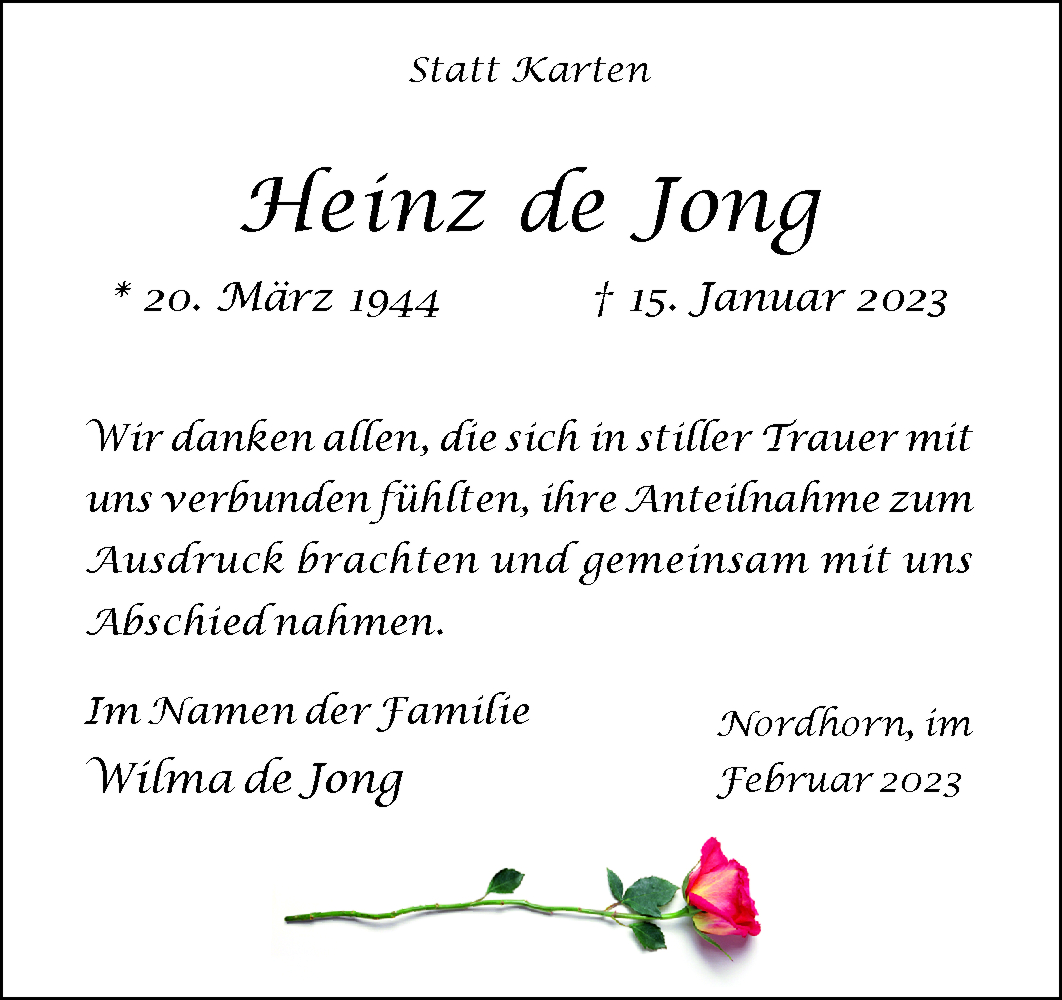 Statt Karten

Heinz de Jong

* 20. März 1944    † 15. Januar 2023

Wir danken allen, die sich in stiller Trauer mit uns verbunden fühlten, ihre Anteilnahme zum Ausdruck brachten und gemeinsam mit uns Abschied nahmen.

Im Namen der Familie
Wilma de Jong

Nordhorn, im
Februar 2023